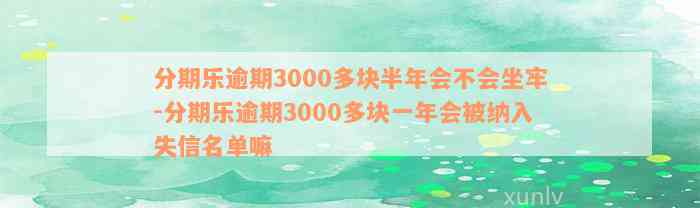 分期乐逾期3000多块半年会不会坐牢-分期乐逾期3000多块一年会被纳入失信名单嘛

xunlv